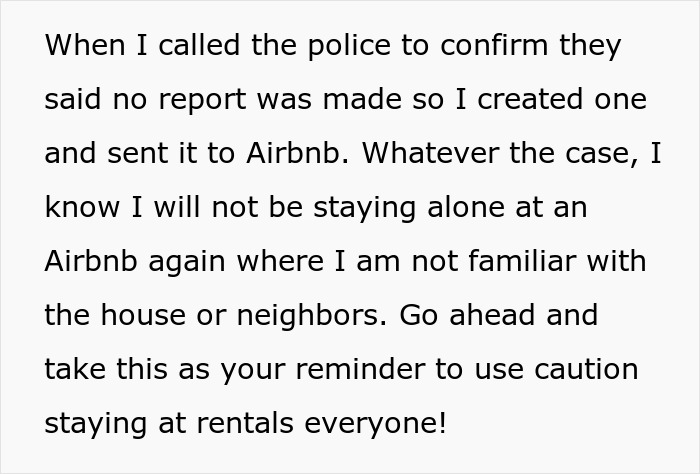 When I called the police to confirm they said no report was made so I created one and sent it to Airbnb. Whatever the case, I know I will not be staying alone at an Airbnb again where I am not familiar with the house or neighbors. Go ahead and take this as your reminder to use caution staying at rentals everyone!